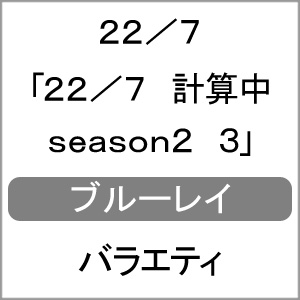 22／7
「22／7　計算中 season2　3」
ブルーレイ
バラエティ